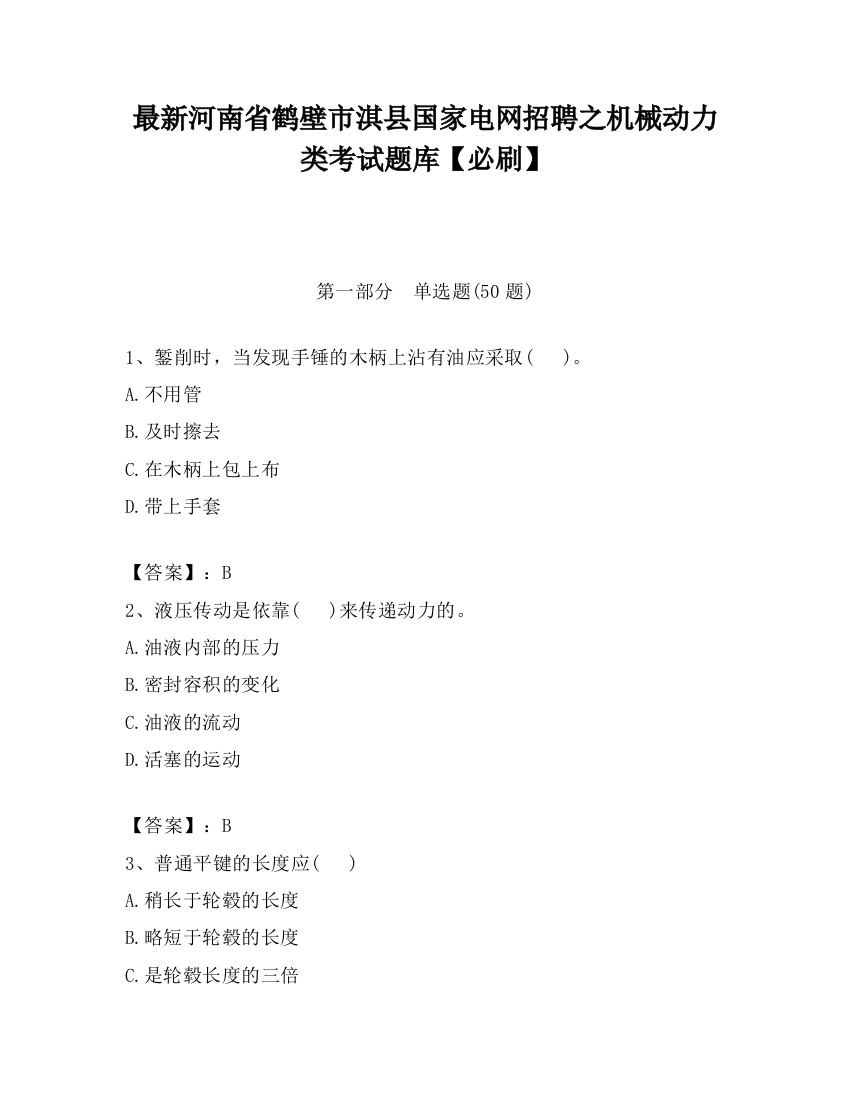 最新河南省鹤壁市淇县国家电网招聘之机械动力类考试题库【必刷】

第一部分　单选题(50 题)

1、錾削时，当发现手锤的木柄上沾有油应采取(　　)。

A.不用管

B.及时擦去

C.在木柄上包上布

D.带上手套

【答案】：B

2、液压传动是依靠(　　)来传递动力的。

A.油液内部的压力

B.密封容积的变化

C.油液的流动

D.活塞的运动

【答案】：B

3、普通平键的长度应(　　)

A.稍长于轮毂的长度

B.略短于轮毂的长度

C.是轮毂长度的三倍